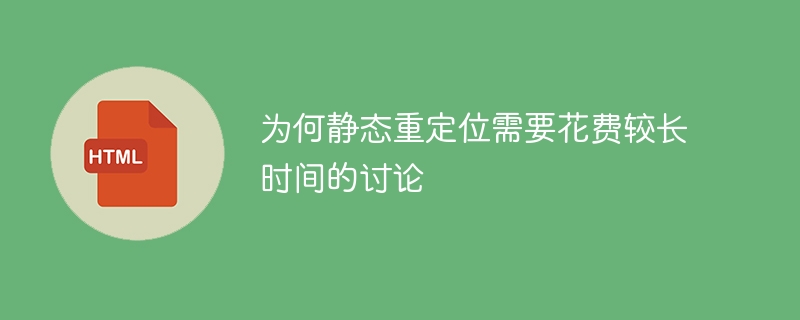 HTML

为何静态重定位需要花费较长时间的讨论